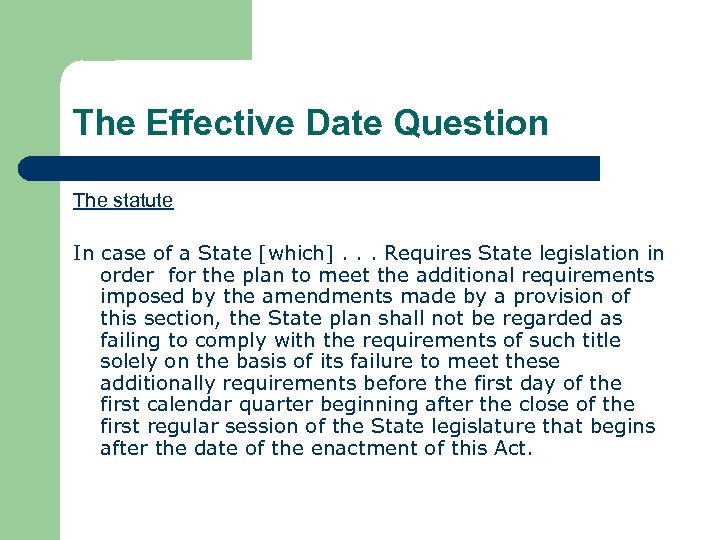 The Effective Date Question

The statute

In case of a State [which] . . . Requires State legislation in order for the plan to meet the additional requirements imposed by the amendments made by a provision of this section, the State plan shall not be regarded as failing to comply with the requirements of such title solely on the basis of its failure to meet these additionally requirements before the first day of the first calendar quarter beginning after the close of the first regular session of the State legislature that begins after the date of the enactment of this Act.